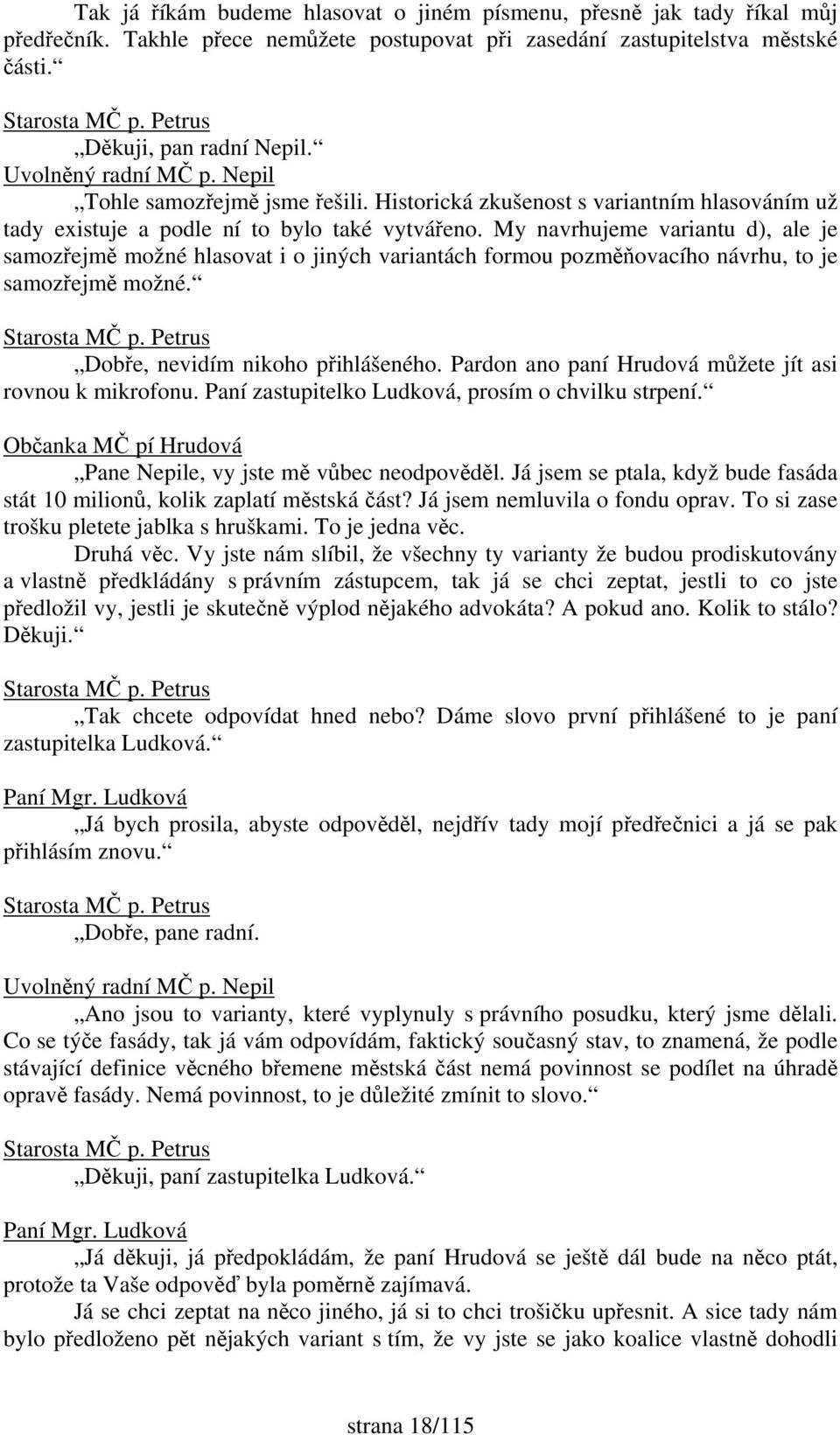 Tak já říkám budeme hlasovat o jiném písmenu, přesně jak tady říkal můj předřečník. Takhle přece nemůžete postupovat při zasedání zastupitelstva městské části.“

Starosta MČ p. Petrus
„Děkuji, pan radní Nepil.“

Uvolněný radní MČ p. Nepil
„Tohle samozřejmě jsme řešili. Historická zkušenost s variantním hlasováním už tady existuje a podle ní to bylo také vytvářeno. My navrhujeme variantu d), ale je samozřejmě možné hlasovat i o jiných variantách formou pozměňovacího návrhu, to je samozřejmě možné.“

Starosta MČ p. Petrus
„Dobře, nevidím nikoho přihlášeného. Pardon ano paní Hrudová můžete jít asi rovnou k mikrofonu. Paní zastupitelko Ludková, prosím o chvilku strpení.“

Občanka MČ pí Hrudová
„Pane Nepile, vy jste mě vůbec neodpověděl. Já jsem se ptala, když bude fasáda stát 10 milionů, kolik zaplatí městská část? Já jsem nemluvila o fondu oprav. To si zase trošku pletete jablka s hruškami. To je jedna věc.

Druhá věc. Vy jste nám slíbil, že všechny ty varianty že budou prodiskutovány a vlastně předkládány s právním zástupcem, tak já se chci zeptat, jestli to co jste předložil vy, jestli je skutečně výplod nějakého advokáta? A pokud ano. Kolik to stálo? Děkuji.“

Starosta MČ p. Petrus
„Tak chcete odpovídat hned nebo? Dáme slovo první přihlášené to je paní zastupitelka Ludková.“

Paní Mgr. Ludková
„Já bych prosila, abyste odpověděl, nejdřív tady mojí předřečnici a já se pak přihlásím znovu.“

Starosta MČ p. Petrus
„Dobře, pane radní.

Uvolněný radní MČ p. Nepil
„Ano jsou to varianty, které vyplynuly s právního posudku, který jsme dělali. Co se týče fasády, tak já vám odpovídám, faktický současný stav, to znamená, že podle stávající definice věcného břemene městská část nemá povinnost se podílet na úhradě opravě fasády. Nemá povinnost, to je důležité zmínit to slovo.“

Starosta MČ p. Petrus
„Děkuji, paní zastupitelka Ludková.“

Paní Mgr. Ludková
„Já děkuji, já předpokládám, že paní Hrudová se ještě dál bude na něco ptát, protože ta Vaše odpověď byla poměrně zajímavá.

Já se chci zeptat na něco jiného, já si to chci trošičku upřesnit. A sice tady nám bylo předloženo pět nějakých variant s tím, že vy jste se jako koalice vlastně dohodli

strana 18/115